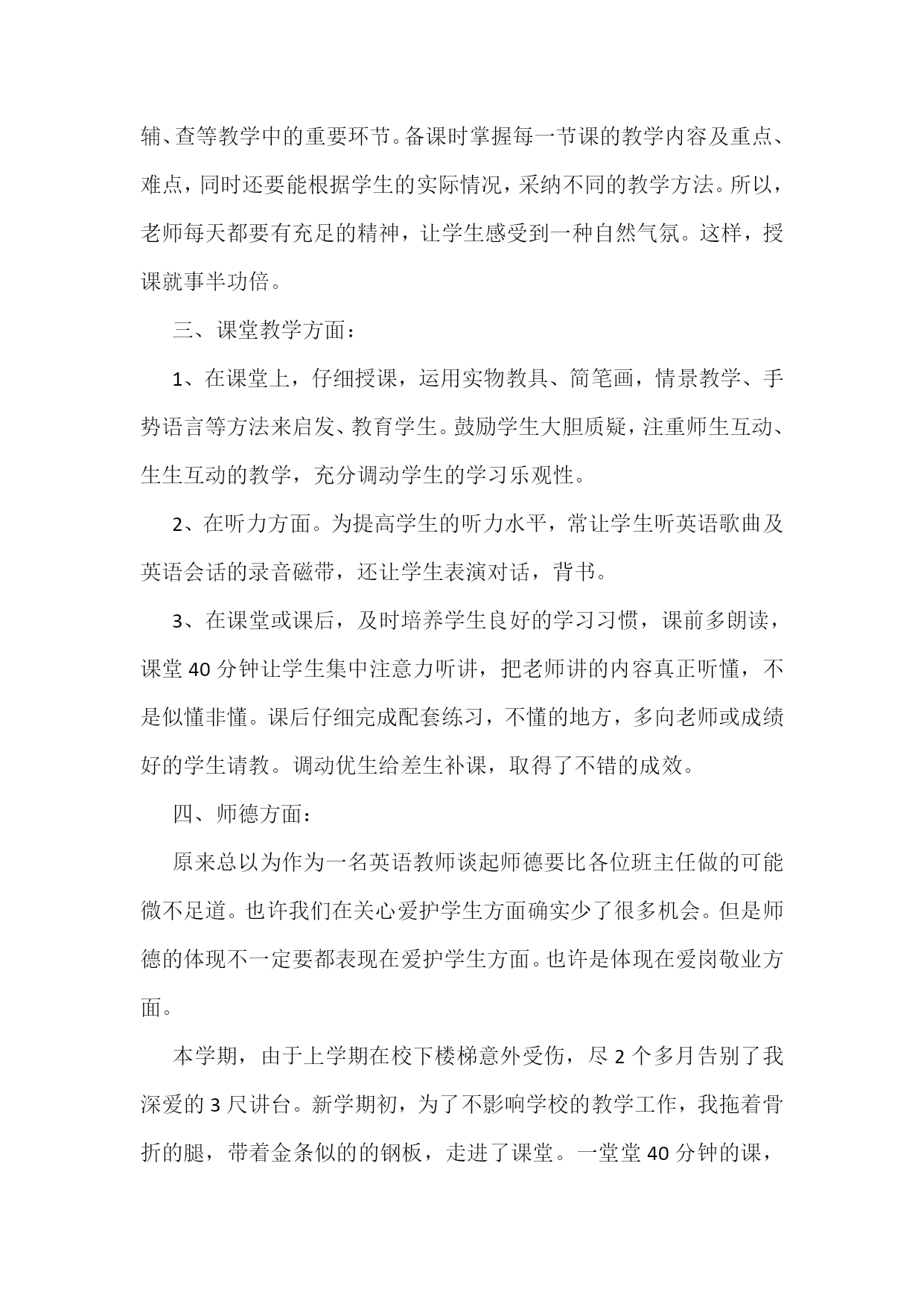 辅、查等教学中的重要环节。备课时掌握每一节课的教学内容及重点、难点，同时还要能根据学生的实际情况，采纳不同的教学方法。所以，老师每天都要有充足的精神，让学生感受到一种自然气氛。这样，授课就事半功倍。

三、课堂教学方面：

1、在课堂上，仔细授课，运用实物教具、简笔画，情景教学、手势语言等方法来启发、教育学生。鼓励学生大胆质疑，注重师生互动、生生互动的教学，充分调动学生的学习乐观性。

2、在听力方面。为提高学生的听力水平，常让学生听英语歌曲及英语会话的录音磁带，还让学生表演对话，背书。

3、在课堂或课后，及时培养学生良好的学习习惯，课前多朗读，课堂40分钟让学生集中注意力听讲，把老师讲的内容真正听懂，不是似懂非懂。课后仔细完成配套练习，不懂的地方，多向老师或成绩好的学生请教。调动优生给差生补课，取得了不错的成效。

四、师德方面：

原来总以为作为一名英语教师谈起师德要比各位班主任做的可能微不足道。也许我们在关心爱护学生方面确实少了很多机会。但是师德的体现不一定要都表现在爱护学生方面。也许是体现在爱岗敬业方面。

本学期，由于上学期在校下楼梯意外受伤，尽2个多月告别了我深爱的3尺讲台。新学期初，为了不影响学校的教学工作，我拖着骨折的腿，带着金条似的的钢板，走进了课堂。一堂堂40分钟的课，